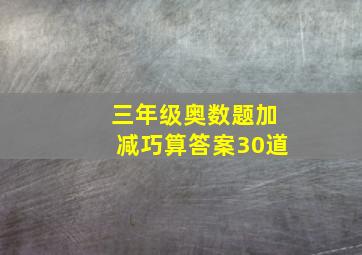 三年级奥数题加减巧算答案30道